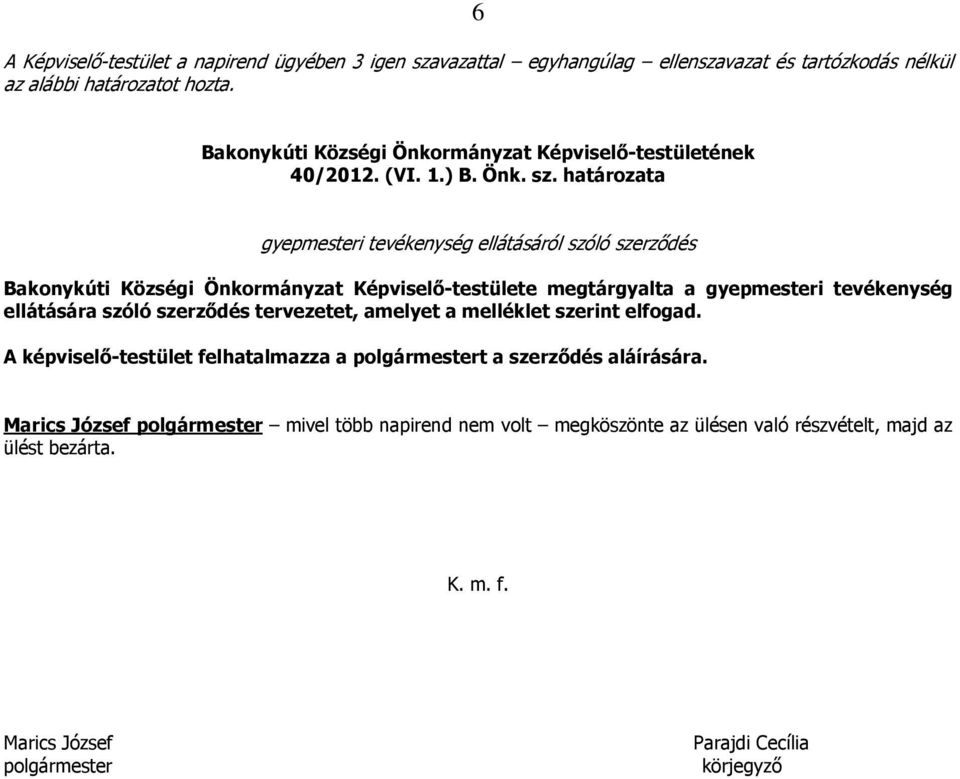 6

A Képviselő-testület a napirend ügyében 3 igen szavazattal – egyhangúlag – ellenszavazat és tartózkodás nélkül az alábbi határozatot hozta.

Bakonykúti Községi Önkormányzat Képviselő-testületének
40/2012. (VI. 1.) B. Önk. sz. határozata

gyepmesteri tevékenység ellátásáról szóló szerződés

Bakonykúti Községi Önkormányzat Képviselő-testülete megtárgyalta a gyepmesteri tevékenység ellátására szóló szerződés tervezetet, amelyet a melléklet szerint elfogad.

A képviselő-testület felhatalmazza a polgármestert a szerződés aláírására.

Marics József polgármester – mivel több napirend nem volt – megköszönte az ülésen való részvételt, majd az ülést bezárta.

K. m. f.

Marics József
polgármester

Parajdi Cecília
körjegyző